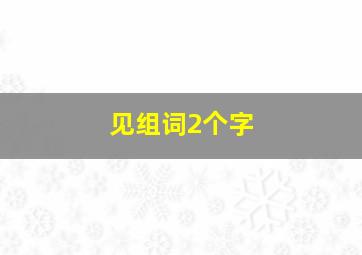 见组词2个字